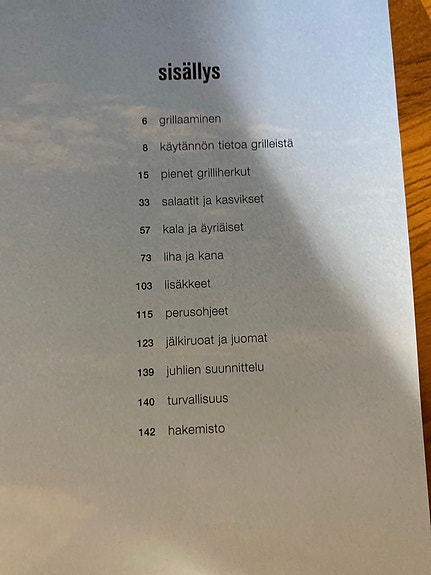 sisällys

6 grillaaminen
8 käytännön tietoa grilleistä
15 pienet grilliherkut
33 salaatit ja kasvikset
57 kala ja äyriäiset
73 liha ja kana
103 lisäkkeet
115 perusohjeet
123 jälkiruoat ja juomat
139 juhlien suunnittelu
140 turvallisuus
142 hakemisto